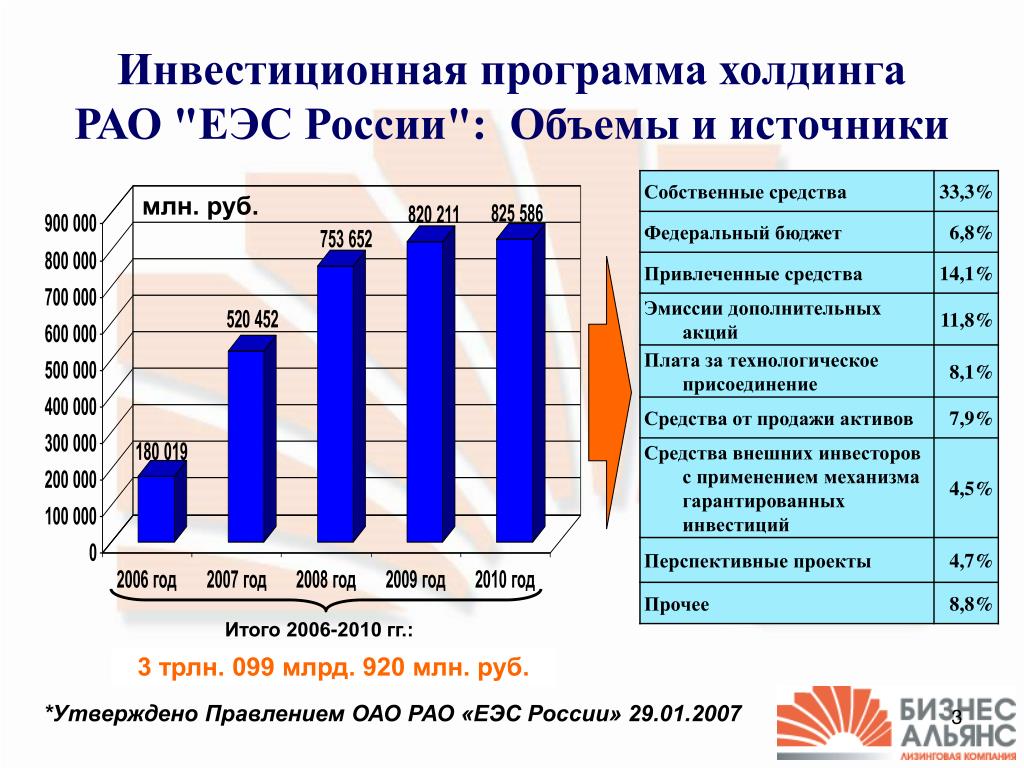 Инвестиционная программа холдинга РАО "ЕЭС России": Объемы и источники

млн. руб.

900 000
800 000
700 000
600 000
500 000
400 000
300 000
200 000
100 000
0

180 019
520 452
753 652
820 211
825 586

2006 год
2007 год
2008 год
2009 год
2010 год

Итого 2006-2010 гг.:

3 трлн. 099 млрд. 920 млн. руб.

| Собственные средства | 33,3% |
|---|---|
| Федеральный бюджет | 6,8% |
| Привлеченные средства | 14,1% |
| Эмиссии дополнительных акций | 11,8% |
| Плата за технологическое присоединение | 8,1% |
| Средства от продажи активов | 7,9% |
| Средства внешних инвесторов с применением механизма гарантированных инвестиций | 4,5% |
| Перспективные проекты | 4,7% |
| Прочее | 8,8% |

*Утверждено Правлением ОАО РАО «ЕЭС России» 29.01.2007

3

БИЗНЕС АЛЬЯНС
ЛИЗИНГОВАЯ КОМПАНИЯ